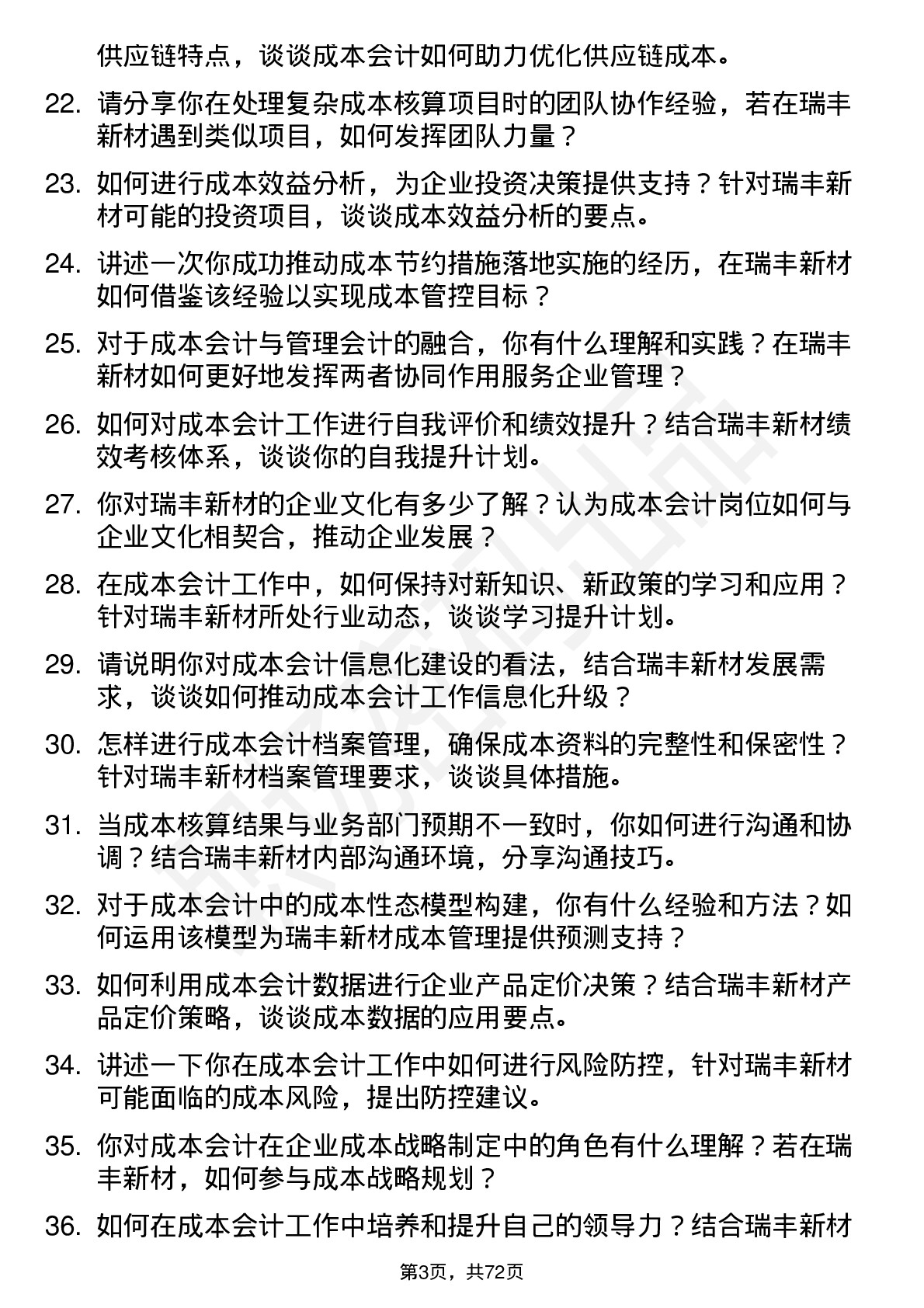 供应链特点，谈谈成本会计如何助力优化供应链成本。

22. 请分享你在处理复杂成本核算项目时的团队协作经验，若在瑞丰新材遇到类似项目，如何发挥团队力量？

23. 如何进行成本效益分析，为企业投资决策提供支持？针对瑞丰新材可能的投资项目，谈谈成本效益分析的要点。

24. 讲述一次你成功推动成本节约措施落地实施的经历，在瑞丰新材如何借鉴该经验以实现成本管控目标？

25. 对于成本会计与管理会计的融合，你有什么理解和实践？在瑞丰新材如何更好地发挥两者协同作用服务企业管理？

26. 如何对成本会计工作进行自我评价和绩效提升？结合瑞丰新材绩效考核体系，谈谈你的自我提升计划。

27. 你对瑞丰新材的企业文化有多少了解？认为成本会计岗位如何与企业文化相契合，推动企业发展？

28. 在成本会计工作中，如何保持对新知识、新政策的学习和应用？针对瑞丰新材所处行业动态，谈谈学习提升计划。

29. 请说明你对成本会计信息化建设的看法，结合瑞丰新材发展需求，谈谈如何推动成本会计工作信息化升级？

30. 怎样进行成本会计档案管理，确保成本资料的完整性和保密性？针对瑞丰新材档案管理要求，谈谈具体措施。

31. 当成本核算结果与业务部门预期不一致时，你如何进行沟通和协调？结合瑞丰新材内部沟通环境，分享沟通技巧。

32. 对于成本会计中的成本性态模型构建，你有什么经验和方法？如何运用该模型为瑞丰新材成本管理提供预测支持？

33. 如何利用成本会计数据进行企业产品定价决策？结合瑞丰新材产品定价策略，谈谈成本数据的应用要点。

34. 讲述一下你在成本会计工作中如何进行风险防控，针对瑞丰新材可能面临的成本风险，提出防控建议。

35. 你对成本会计在企业成本战略制定中的角色有什么理解？若在瑞丰新材，如何参与成本战略规划？

36. 如何在成本会计工作中培养和提升自己的领导力？结合瑞丰新材

第3页，共72页